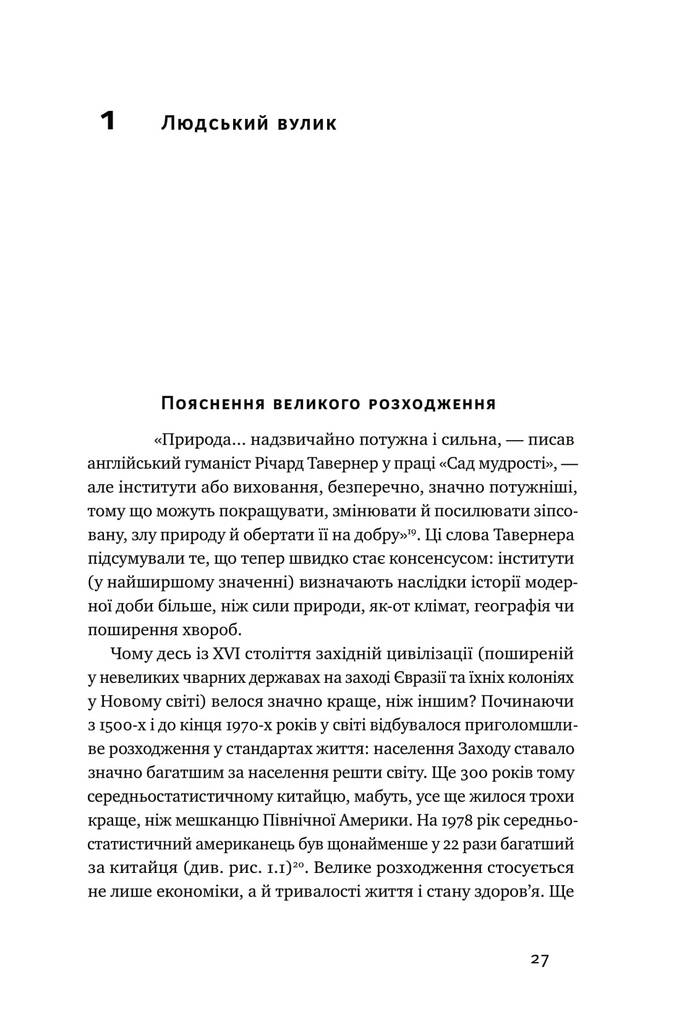 1 Людський вулик

Пояснення великого розходження

«Природа... надзвичайно потужна і сильна, — писав англійський гуманіст Річард Тавернер у праці «Сад мудрості», — але інститути або виховання, безперечно, значно потужніші, тому що можуть покращувати, змінювати й посилювати зіпсовану, злу природу й обертати її на добру»$^{19}$. Ці слова Тавернера підсумували те, що тепер швидко стає консенсусом: інститути (у найширшому значенні) визначають наслідки історії модерної доби більше, ніж сили природи, як-от клімат, географія чи поширення хвороб.

Чому десь із XVI століття західній цивілізації (поширеній у невеликих чварних державах на заході Євразії та їхніх колоніях у Новому світі) велося значно краще, ніж іншим? Починаючи з 1500-х і до кінця 1970-х років у світі відбувалося приголомшливе розходження у стандартах життя: населення Заходу ставало значно багатшим за населення решти світу. Ще 300 років тому середньостатистичному китайцю, мабуть, усе ще жилося трохи краще, ніж мешканцю Північної Америки. На 1978 рік середньостатистичний американець був щонайменше у 22 рази багатший за китайця (див. рис. 1.1)$^{20}$. Велике розходження стосується не лише економіки, а й тривалості життя і стану здоров'я. Ще

27